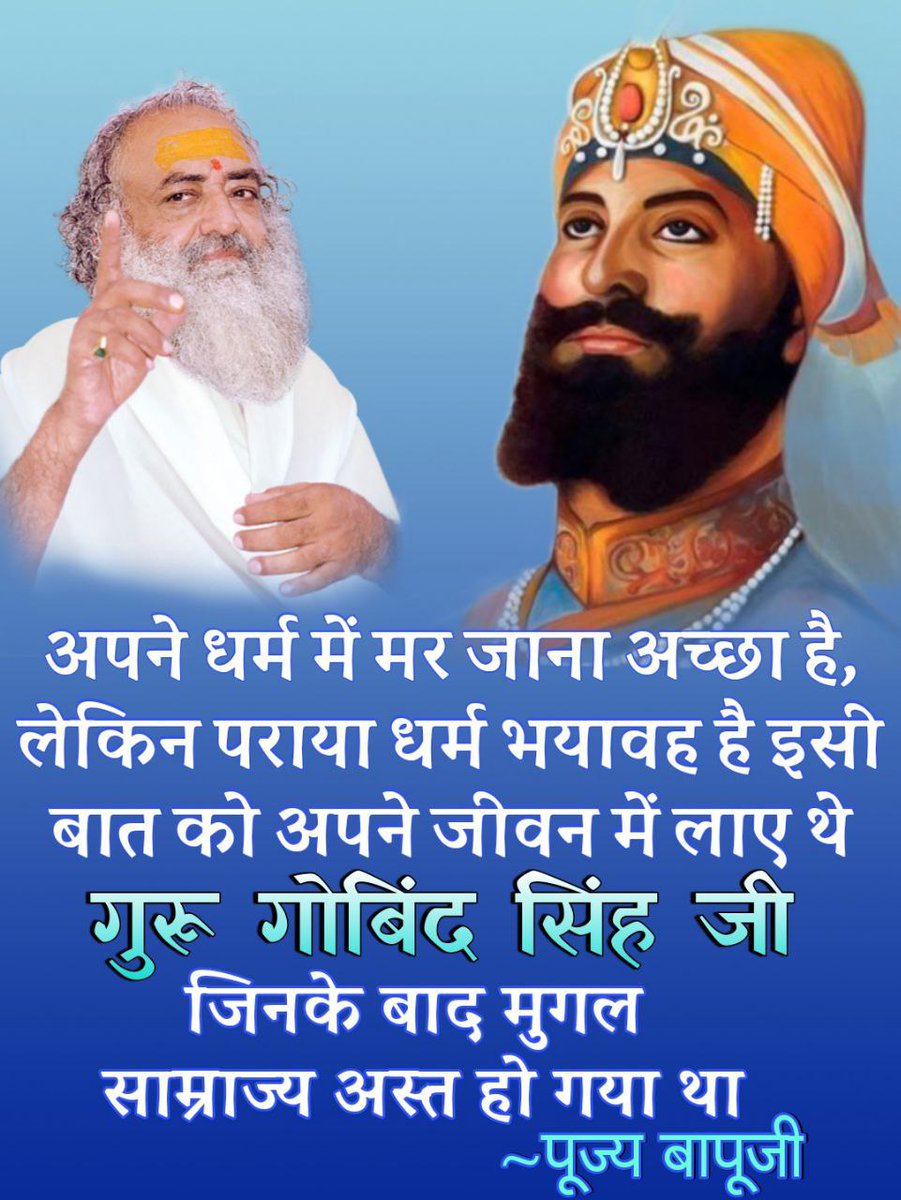 अपने धर्म में मर जाना अच्छा है, लेकिन पराया धर्म भयावह है इसी बात को अपने जीवन में लाए थे

गुरु गोबिंद सिंह जी

जिनके बाद मुगल साम्राज्य अस्त हो गया था

~पूज्य बापूजी